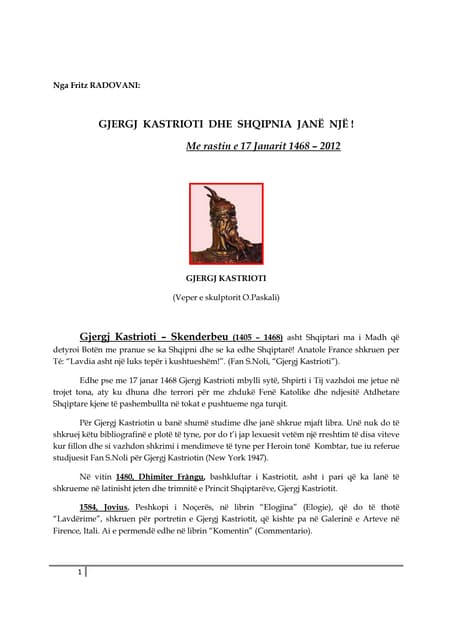 Nga Fritz RADOVANI:

GJERGJ KASTRIOTI DHE SHQIPNIA JANË NJË !

Me rastin e 17 Janarit 1468 – 2012

GJERGJ KASTRIOTI

(Veper e skulptorit O.Paskali)

Gjergj Kastrioti – Skenderbeu (1405 – 1468) asht Shqiptari ma i Madh që detyroi Botën me pranue se ka Shqipni dhe se ka edhe Shqiptarë! Anatole France shkruen per Té: "Lavdia asht një luks tepër i kushtueshëm!". (Fan S.Noli, "Gjergj Kastrioti").

Edhe pse me 17 janar 1468 Gjergj Kastrioti mbylli sytë, Shpirti i Tij vazhdoi me jetue në trojet tona, aty ku dhuna dhe terrori për me zhdukë Fenë Katolike dhe ndjesitë Atdhetare Shqiptare kjene të pashembullta në tokat e pushtueme nga turqit.

Për Gjergj Kastriotin u banë shumë studime dhe janë shkrue mjaft libra. Unë nuk do të shkruej këtu bibliografinë e plotë të tyne, por do t'i jap lexuesit vetëm një rreshtim të disa viteve kur fillon dhe si vazhdon shkrimi i mendimeve të tyne per Heroin tonë Kombtar, tue iu referue studjuesit Fan S.Noli për Gjergj Kastriotin (New York 1947).

Në vitin 1480, Dhimiter Frângu, bashkluftar i Kastriotit, asht i pari që ka lanë të shkrueme në latinisht jeten dhe trimnitë e Princit Shqiptarëve, Gjergj Kastriotit.

1584, Jovius, Peshkopi i Noçerës, në librin "Elogjina" (Elogie), që do të thotë "Lavdërime", shkruen për portretin e Gjergj Kastriotit, që kishte pa në Galerinë e Arteve në Firence, Itali. Ai e permendë edhe në librin "Komentin" (Commentario).

1